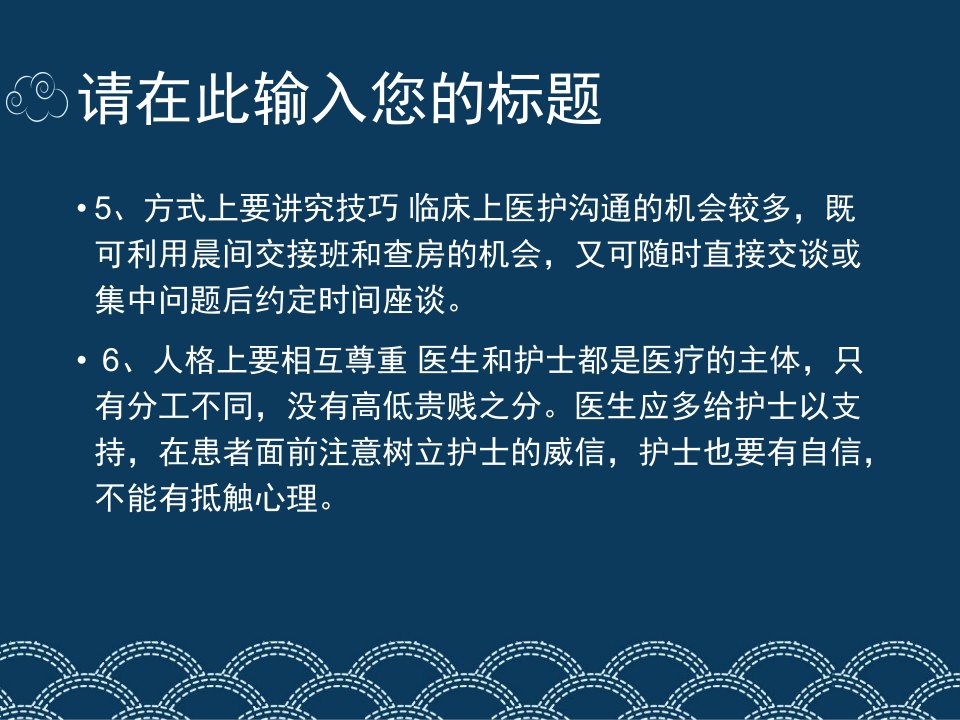 请在此输入您的标题

• 5、方式上要讲究技巧 临床上医护沟通的机会较多，既可利用晨间交接班和查房的机会，又可随时直接交谈或集中问题后约定时间座谈。

• 6、人格上要相互尊重 医生和护士都是医疗的主体，只有分工不同，没有高低贵贱之分。医生应多给护士以支持，在患者面前注意树立护士的威信，护士也要有自信，不能有抵触心理。